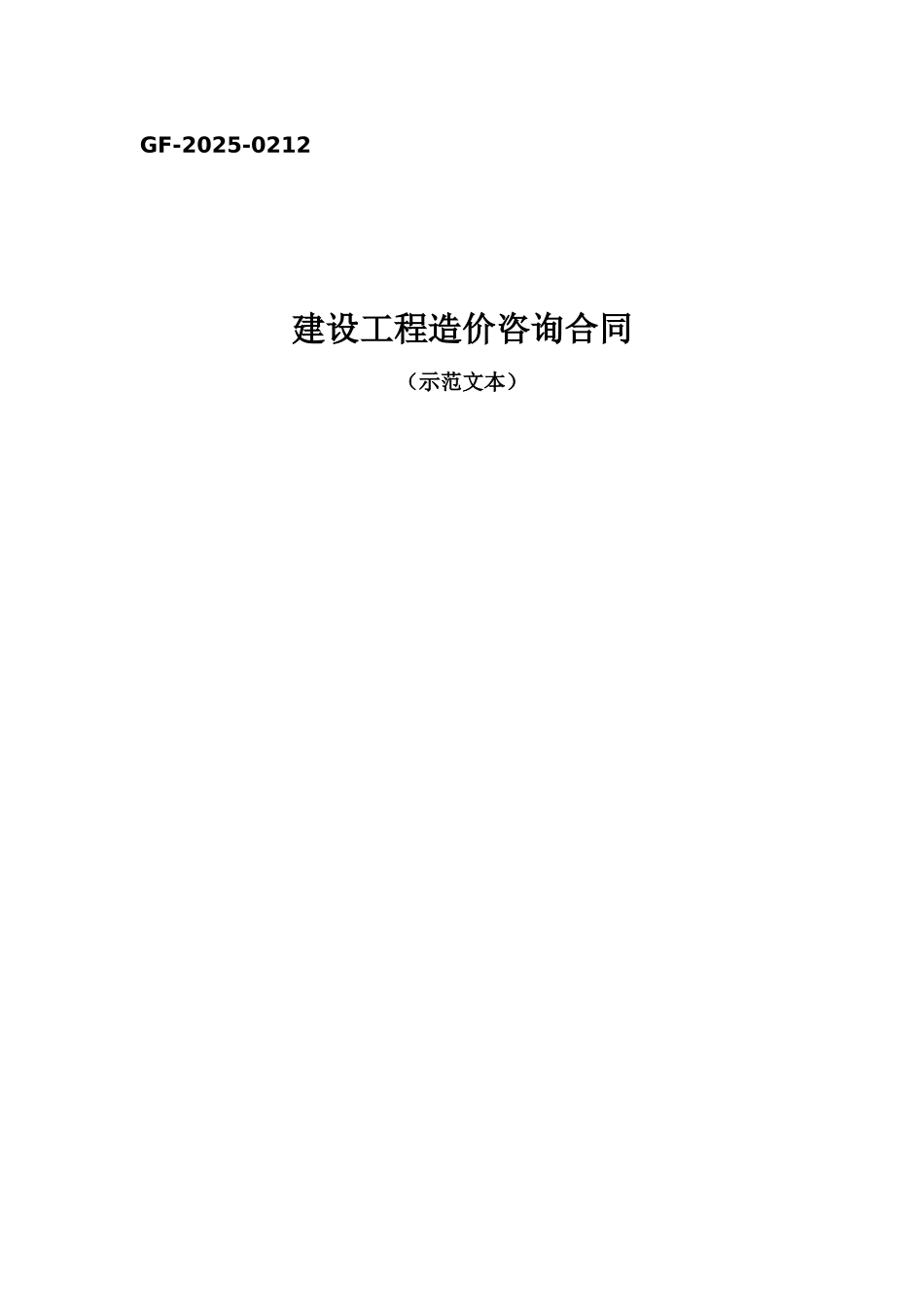 GF-2025-0212

建设工程造价咨询合同

（示范文本）